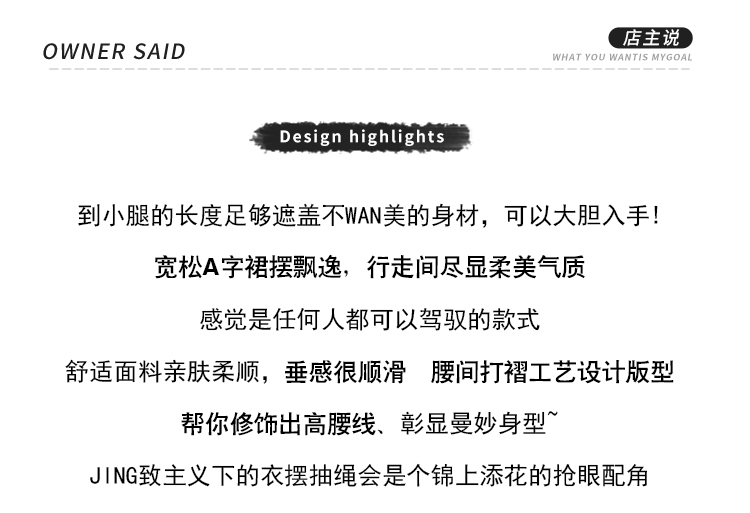 OWNER SAID

店主说
WHAT YOU WANTIS MYGOAL

Design highlights

到小腿的长度足够遮盖不WAN美的身材，可以大胆入手!

宽松A字裙摆飘逸，行走间尽显柔美气质

感觉是任何人都可以驾驭的款式

舒适面料亲肤柔顺，垂感很顺滑 腰间打褶工艺设计版型

帮你修饰出高腰线、彰显曼妙身型~

JING致主义下的衣摆抽绳会是个锦上添花的抢眼配角